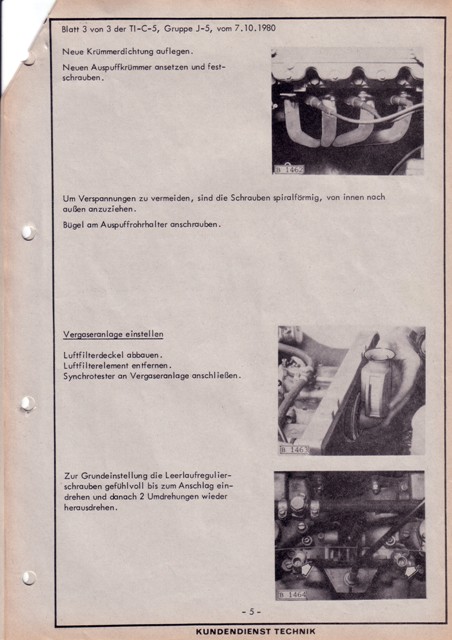 Blatt 3 von 3 der TI-C-5, Gruppe J-5, vom 7.10.1980

Neue Krümmerdichtung auflegen.

Neuen Auspuffkrümmer ansetzen und festschrauben.

B 1462

Um Verspannungen zu vermeiden, sind die Schrauben spiralförmig, von innen nach außen anzuziehen.

Bügel am Auspuffrohrhalter anschrauben.

Vergaseranlage einstellen

Luftfilterdeckel abbauen.
Luftfilterelement entfernen.
Synchrotester an Vergaseranlage anschließen.

B 1463

Zur Grundeinstellung die Leerlaufregulierschrauben gefühlvoll bis zum Anschlag eindrehen und danach 2 Umdrehungen wieder herausdrehen.

B 1464

- 5 -

KUNDENDIENST TECHNIK